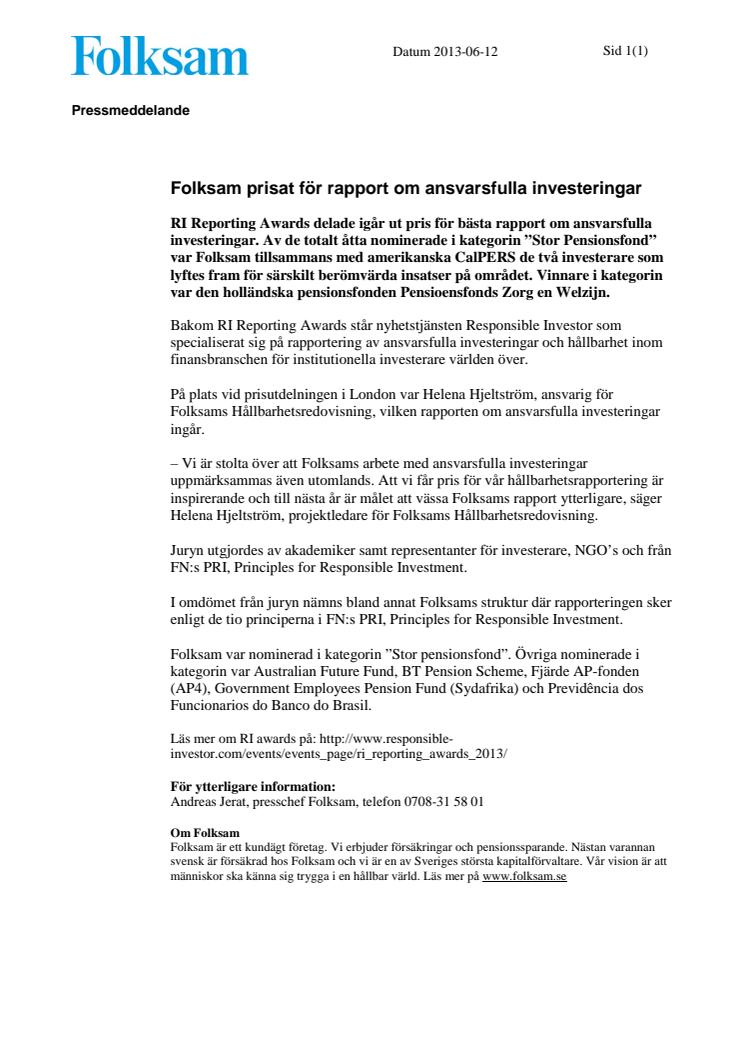 Folksam

Datum 2013-06-12

Sid 1(1)

Pressmeddelande

Folksam prisat för rapport om ansvarsfulla investeringar

RI Reporting Awards delade igår ut pris för bästa rapport om ansvarsfulla investeringar. Av de totalt åtta nominerade i kategorin ”Stor Pensionsfond” var Folksam tillsammans med amerikanska CalPERS de två investerare som lyftes fram för särskilt berömvärda insatser på området. Vinnare i kategorin var den holländska pensionsfonden Pensioensfonds Zorg en Welzijn.

Bakom RI Reporting Awards står nyhetstjänsten Responsible Investor som specialiserat sig på rapportering av ansvarsfulla investeringar och hållbarhet inom finansbranschen för institutionella investerare världen över.

På plats vid prisutdelningen i London var Helena Hjeltström, ansvarig för Folksams Hållbarhetsredovisning, vilken rapporten om ansvarsfulla investeringar ingår.

– Vi är stolta över att Folksams arbete med ansvarsfulla investeringar uppmärksammas även utomlands. Att vi får pris för vår hållbarhetsrapportering är inspirerande och till nästa år är målet att vässa Folksams rapport ytterligare, säger Helena Hjeltström, projektledare för Folksams Hållbarhetsredovisning.

Juryn utgjordes av akademiker samt representanter för investerare, NGO’s och från FN:s PRI, Principles for Responsible Investment.

I omdömet från juryn nämns bland annat Folksams struktur där rapporteringen sker enligt de tio principerna i FN:s PRI, Principles for Responsible Investment.

Folksam var nominerad i kategorin ”Stor pensionsfond”. Övriga nominerade i kategorin var Australian Future Fund, BT Pension Scheme, Fjärde AP-fonden (AP4), Government Employees Pension Fund (Sydafrika) och Previdência dos Funcionarios do Banco do Brasil.

Läs mer om RI awards på: http://www.responsible-investor.com/events/events_page/ri_reporting_awards_2013/

För ytterligare information:
Andreas Jerat, presschef Folksam, telefon 0708-31 58 01

Om Folksam
Folksam är ett kundägt företag. Vi erbjuder försäkringar och pensionssparande. Nästan varannan svensk är försäkrad hos Folksam och vi är en av Sveriges största kapitalförvaltare. Vår vision är att människor ska känna sig trygga i en hållbar värld. Läs mer på www.folksam.se